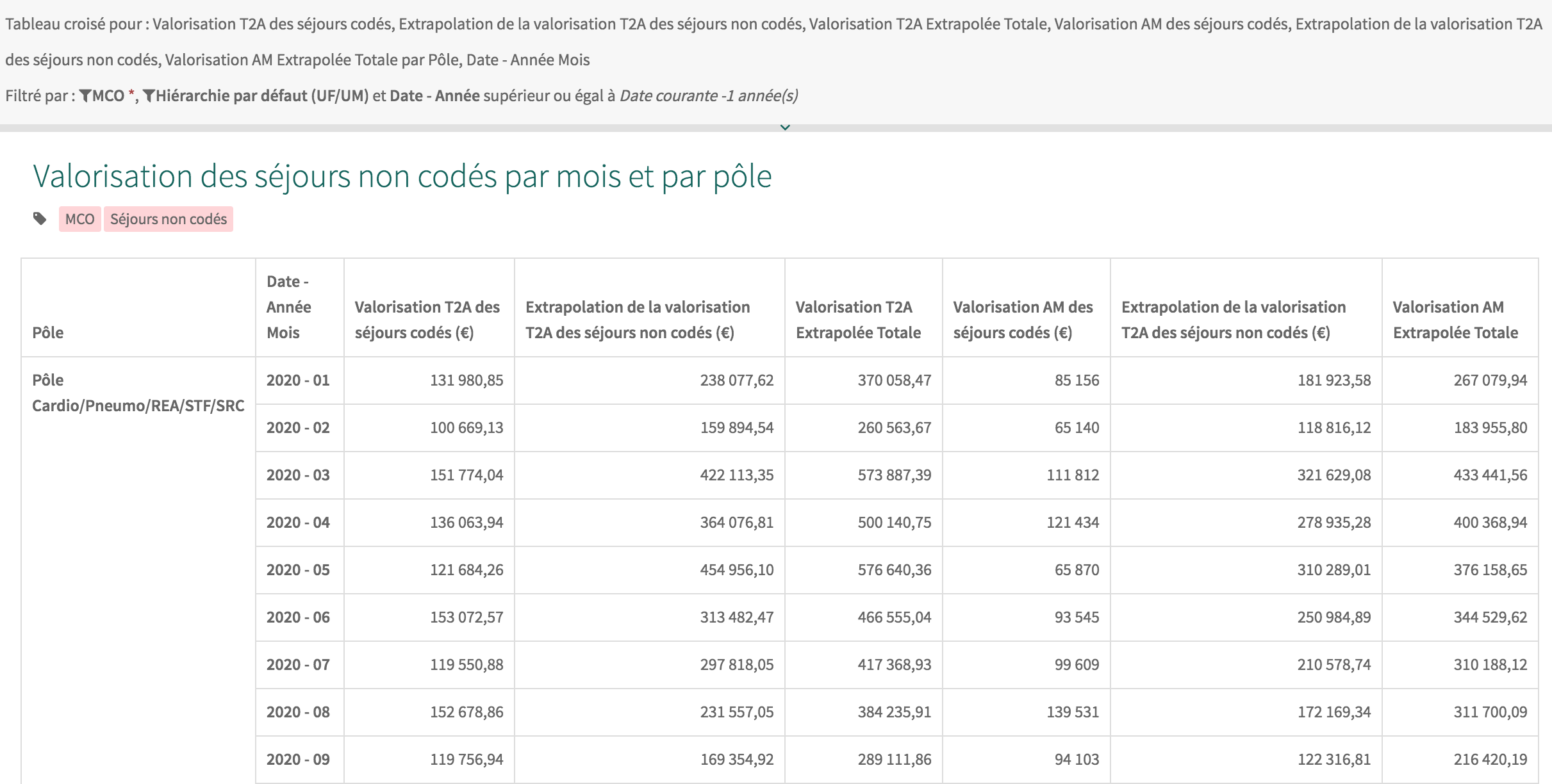 Tableau croisé pour : Valorisation T2A des séjours codés, Extrapolation de la valorisation T2A des séjours non codés, Valorisation T2A Extrapolée Totale, Valorisation AM des séjours codés, Extrapolation de la valorisation T2A des séjours non codés, Valorisation AM Extrapolée Totale par Pôle, Date - Année Mois

Filtré par : MCO *, Hiérarchie par défaut (UF/UM) et Date - Année supérieur ou égal à Date courante -1 année(s)

Valorisation des séjours non codés par mois et par pôle

MCO Séjours non codés

| Pôle | Date - Année Mois | Valorisation T2A des séjours codés (€) | Extrapolation de la valorisation T2A des séjours non codés (€) | Valorisation T2A Extrapolée Totale | Valorisation AM des séjours codés (€) | Extrapolation de la valorisation T2A des séjours non codés (€) | Valorisation AM Extrapolée Totale |
|---|---|---|---|---|---|---|---|
| Pôle Cardio/Pneumo/REA/STF/SRC | 2020 - 01 | 131 980,85 | 238 077,62 | 370 058,47 | 85 156 | 181 923,58 | 267 079,94 |
| | 2020 - 02 | 100 669,13 | 159 894,54 | 260 563,67 | 65 140 | 118 816,12 | 183 955,80 |
| | 2020 - 03 | 151 774,04 | 422 113,35 | 573 887,39 | 111 812 | 321 629,08 | 433 441,56 |
| | 2020 - 04 | 136 063,94 | 364 076,81 | 500 140,75 | 121 434 | 278 935,28 | 400 368,94 |
| | 2020 - 05 | 121 684,26 | 454 956,10 | 576 640,36 | 65 870 | 310 289,01 | 376 158,65 |
| | 2020 - 06 | 153 072,57 | 313 482,47 | 466 555,04 | 93 545 | 250 984,89 | 344 529,62 |
| | 2020 - 07 | 119 550,88 | 297 818,05 | 417 368,93 | 99 609 | 210 578,74 | 310 188,12 |
| | 2020 - 08 | 152 678,86 | 231 557,05 | 384 235,91 | 139 531 | 172 169,34 | 311 700,09 |
| | 2020 - 09 | 119 756,94 | 169 354,92 | 289 111,86 | 94 103 | 122 316,81 | 216 420,19 |